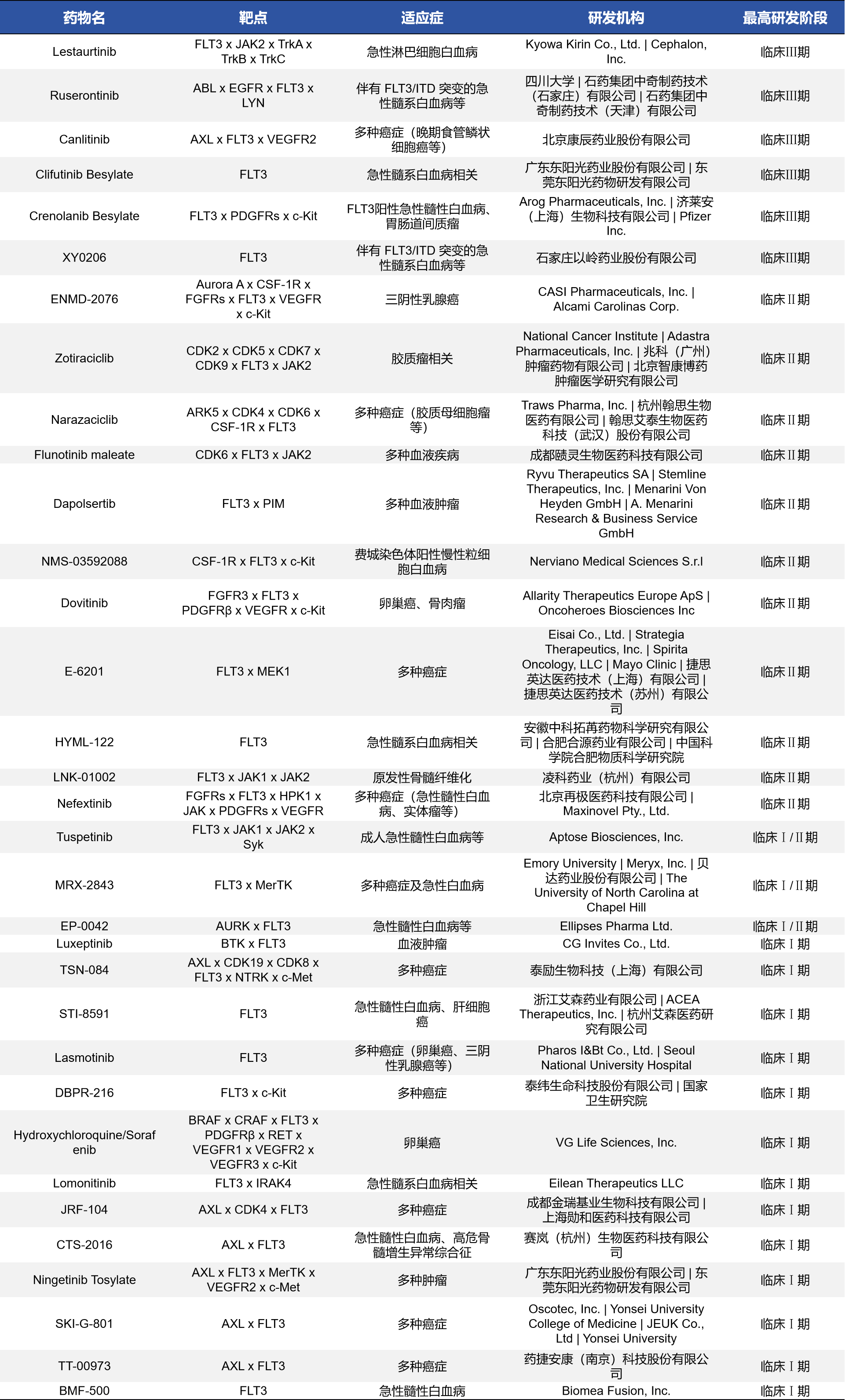 | 药物名 | 靶点 | 适应症 | 研发机构 | 最高研发阶段 |
|---|---|---|---|---|
| Lestaurtinib | FLT3 x JAK2 x TrkA x TrkB x TrkC | 急性淋巴细胞白血病 | Kyowa Kirin Co., Ltd. \| Cephalon, Inc. | 临床III期 |
| Ruserontinib | ABL x EGFR x FLT3 x LYN | 伴有 FLT3/ITD 突变的急性髓系白血病等 | 四川大学 \| 石药集团中奇制药技术（石家庄）有限公司 \| 石药集团中奇制药技术（天津）有限公司 | 临床III期 |
| Canlitinib | AXL x FLT3 x VEGFR2 | 多种癌症（晚期食管鳞状细胞癌等） | 北京康辰药业股份有限公司 | 临床III期 |
| Clifutinib Besylate | FLT3 | 急性髓系白血病相关 | 广东东阳光药业股份有限公司 \| 东莞东阳光药物研发有限公司 | 临床III期 |
| Crenolanib Besylate | FLT3 x PDGFRs x c-Kit | FLT3阳性急性髓性白血病、胃肠道间质瘤 | Arog Pharmaceuticals, Inc. \| 济莱安（上海）生物科技有限公司 \| Pfizer Inc. | 临床III期 |
| XY0206 | FLT3 | 伴有 FLT3/ITD 突变的急性髓系白血病等 | 石家庄以岭药业股份有限公司 | 临床III期 |
| ENMD-2076 | Aurora A x CSF-1R x FGFRs x FLT3 x VEGFR x c-Kit | 三阴性乳腺癌 | CASI Pharmaceuticals, Inc. \| Alcami Carolinas Corp. | 临床II期 |
| Zotiraciclib | CDK2 x CDK5 x CDK7 x CDK9 x FLT3 x JAK2 | 胶质瘤相关 | National Cancer Institute \| Adastra Pharmaceuticals, Inc. \| 兆科（广州）肿瘤药物有限公司 \| 北京智康博药肿瘤医学研究有限公司 | 临床II期 |
| Narazaciclib | ARK5 x CDK4 x CDK6 x CSF-1R x FLT3 | 多种癌症（胶质母细胞瘤等） | Traws Pharma, Inc. \| 杭州翰思生物医药有限公司 \| 翰思艾泰生物医药科技（武汉）股份有限公司 | 临床II期 |
| Flunotinib maleate | CDK6 x FLT3 x JAK2 | 多种血液疾病 | 成都赜灵生物医药科技有限公司 | 临床II期 |
| Dapolsertib | FLT3 x PIM | 多种血液肿瘤 | Ryvu Therapeutics SA \| Stemline Therapeutics, Inc. \| Menarini Von Heyden GmbH \| A. Menarini Research & Business Service GmbH | 临床II期 |
| NMS-03592088 | CSF-1R x FLT3 x c-Kit | 费城染色体阳性慢性粒细胞白血病 | Nerviano Medical Sciences S.r.l | 临床II期 |
| Dovitinib | FGFR3 x FLT3 x PDGFRβ x VEGFR x c-Kit | 卵巢癌、骨肉瘤 | Allarity Therapeutics Europe ApS \| Oncoheroes Biosciences Inc | 临床II期 |
| E-6201 | FLT3 x MEK1 | 多种癌症 | Eisai Co., Ltd. \| Strategia Therapeutics, Inc. \| Spirita Oncology, LLC \| Mayo Clinic \| 捷思英达医药技术（上海）有限公司 \| 捷思英达医药技术（苏州）有限公司 | 临床II期 |
| HYML-122 | FLT3 | 急性髓系白血病相关 | 安徽中科拓苒药物科学研究有限公司 \| 合肥合源药业有限公司 \| 中国科学院合肥物质科学研究院 | 临床II期 |
| LNK-01002 | FLT3 x JAK1 x JAK2 | 原发性骨髓纤维化 | 凌科药业（杭州）有限公司 | 临床II期 |
| Nefextinib | FGFRs x FLT3 x HPK1 x JAK x PDGFRs x VEGFR | 多种癌症（急性髓性白血病、实体瘤等） | 北京再极医药科技有限公司 \| Maxinovel Pty., Ltd. | 临床II期 |
| Tuspetinib | FLT3 x JAK1 x JAK2 x Syk | 成人急性髓性白血病等 | Aptose Biosciences, Inc. | 临床I/II期 |
| MRX-2843 | FLT3 x MerTK | 多种癌症及急性白血病 | Emory University \| Meryx, Inc. \| 贝达药业股份有限公司 \| The University of North Carolina at Chapel Hill | 临床I/II期 |
| EP-0042 | AURK x FLT3 | 急性髓性白血病等 | Ellipses Pharma Ltd. | 临床I/II期 |
| Luxeptinib | BTK x FLT3 | 血液肿瘤 | CG Invites Co., Ltd. | 临床I期 |
| TSN-084 | AXL x CDK19 x CDK8 x FLT3 x NTRK x c-Met | 多种癌症 | 泰励生物科技（上海）有限公司 | 临床I期 |
| STI-8591 | FLT3 | 急性髓性白血病、肝细胞癌 | 浙江艾森药业有限公司 \| ACEA Therapeutics, Inc. \| 杭州艾森医药研究有限公司 | 临床I期 |
| Lasmotinib | FLT3 | 多种癌症（卵巢癌、三阴性乳腺癌等） | Pharos I&Bt Co., Ltd. \| Seoul National University Hospital | 临床I期 |
| DBPR-216 | FLT3 x c-Kit | 多种癌症 | 泰纬生命科技股份有限公司 \| 国家卫生研究院 | 临床I期 |
| Hydroxychloroquine/Sorafenib | BRAF x CRAF x FLT3 x PDGFRβ x RET x VEGFR1 x VEGFR2 x VEGFR3 x c-Kit | 卵巢癌 | VG Life Sciences, Inc. | 临床I期 |
| Lomonitinib | FLT3 x IRAK4 | 急性髓系白血病相关 | Eilean Therapeutics LLC | 临床I期 |
| JRF-104 | AXL x CDK4 x FLT3 | 多种癌症 | 成都金瑞基业生物科技有限公司 \| 上海勋和医药科技有限公司 | 临床I期 |
| CTS-2016 | AXL x FLT3 | 急性髓性白血病、高危骨髓增生异常综合征 | 赛岚（杭州）生物医药科技有限公司 | 临床I期 |
| Ningetinib Tosylate | AXL x FLT3 x MerTK x VEGFR2 x c-Met | 多种肿瘤 | 广东东阳光药业股份有限公司 \| 东莞东阳光药物研发有限公司 | 临床I期 |
| SKI-G-801 | AXL x FLT3 | 多种癌症 | Oscotec, Inc. \| Yonsei University College of Medicine \| JEUK Co., Ltd \| Yonsei University | 临床I期 |
| TT-00973 | AXL x FLT3 | 多种癌症 | 药捷安康（南京）科技股份有限公司 | 临床I期 |
| BMF-500 | FLT3 | 急性髓性白血病 | Biomea Fusion, Inc. | 临床I期 |